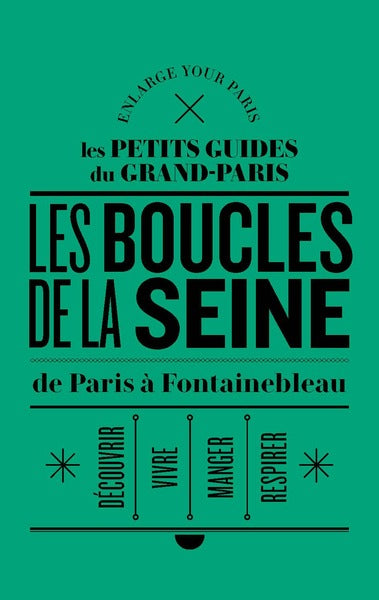 ENLARGE YOUR PARIS

les PETITS GUIDES
du GRAND-PARIS

LES BOUCLES
DE LA SEINE

de Paris à Fontainebleau

DÉCOUVRIR
VIVRE
MANGER
RESPIRER